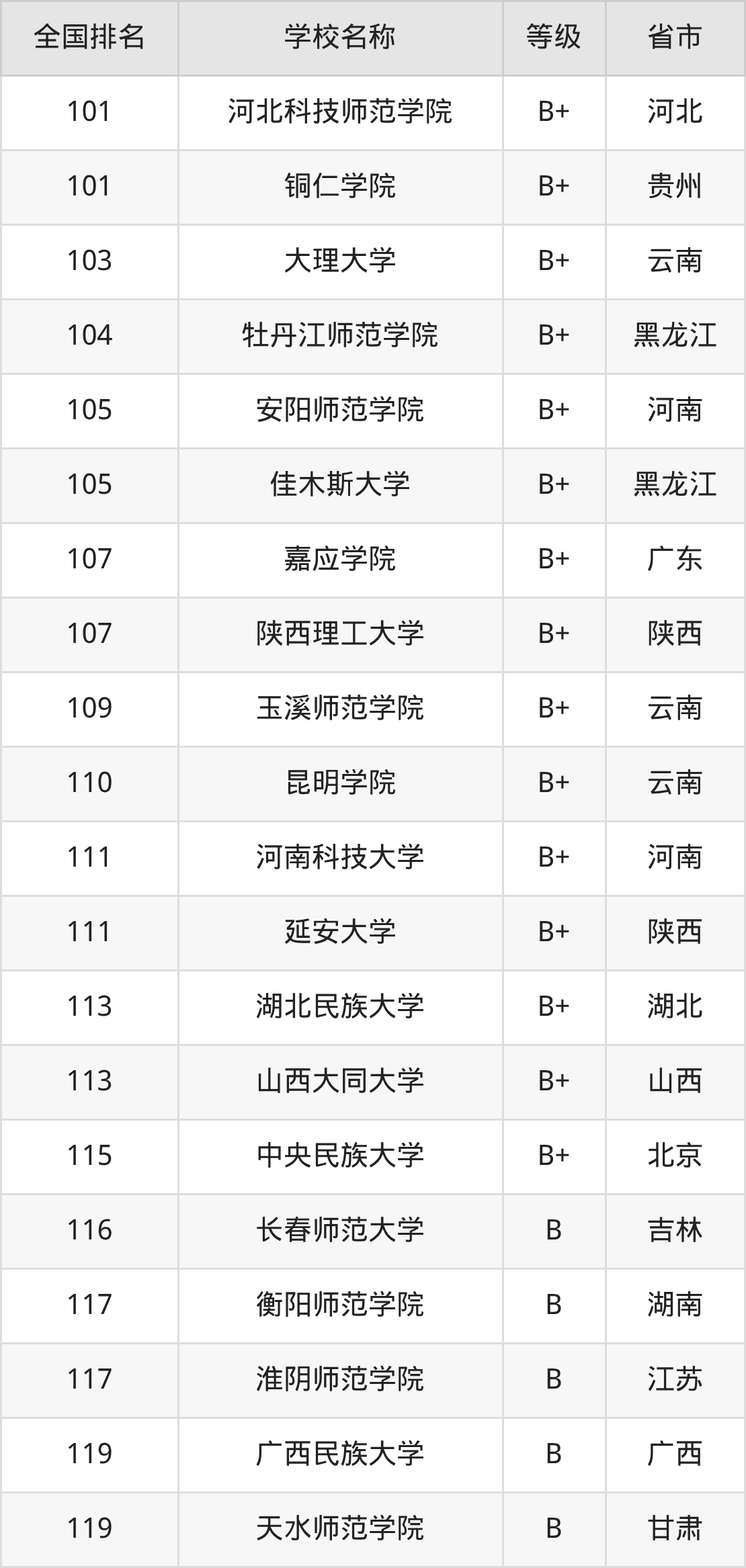 | 全国排名 | 学校名称 | 等级 | 省市 |
|---|---|---|---|
| 101 | 河北科技师范学院 | B+ | 河北 |
| 101 | 铜仁学院 | B+ | 贵州 |
| 103 | 大理大学 | B+ | 云南 |
| 104 | 牡丹江师范学院 | B+ | 黑龙江 |
| 105 | 安阳师范学院 | B+ | 河南 |
| 105 | 佳木斯大学 | B+ | 黑龙江 |
| 107 | 嘉应学院 | B+ | 广东 |
| 107 | 陕西理工大学 | B+ | 陕西 |
| 109 | 玉溪师范学院 | B+ | 云南 |
| 110 | 昆明学院 | B+ | 云南 |
| 111 | 河南科技大学 | B+ | 河南 |
| 111 | 延安大学 | B+ | 陕西 |
| 113 | 湖北民族大学 | B+ | 湖北 |
| 113 | 山西大同大学 | B+ | 山西 |
| 115 | 中央民族大学 | B+ | 北京 |
| 116 | 长春师范大学 | B | 吉林 |
| 117 | 衡阳师范学院 | B | 湖南 |
| 117 | 淮阴师范学院 | B | 江苏 |
| 119 | 广西民族大学 | B | 广西 |
| 119 | 天水师范学院 | B | 甘肃 |